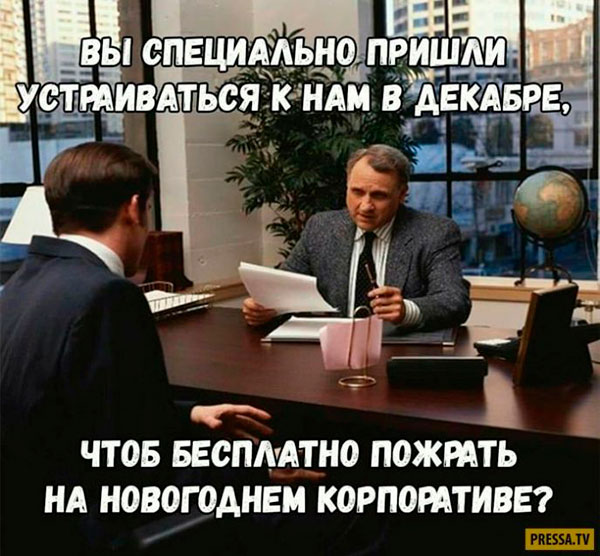 ВЫ СПЕЦИАЛЬНО ПРИШЛИ УСТРАИВАТЬСЯ К НАМ В ДЕКАБРЕ,

ЧТОБ БЕСПЛАТНО ПОЖРАТЬ НА НОВОГОДНЕМ КОРПОРАТИВЕ?

PRESSA.TV